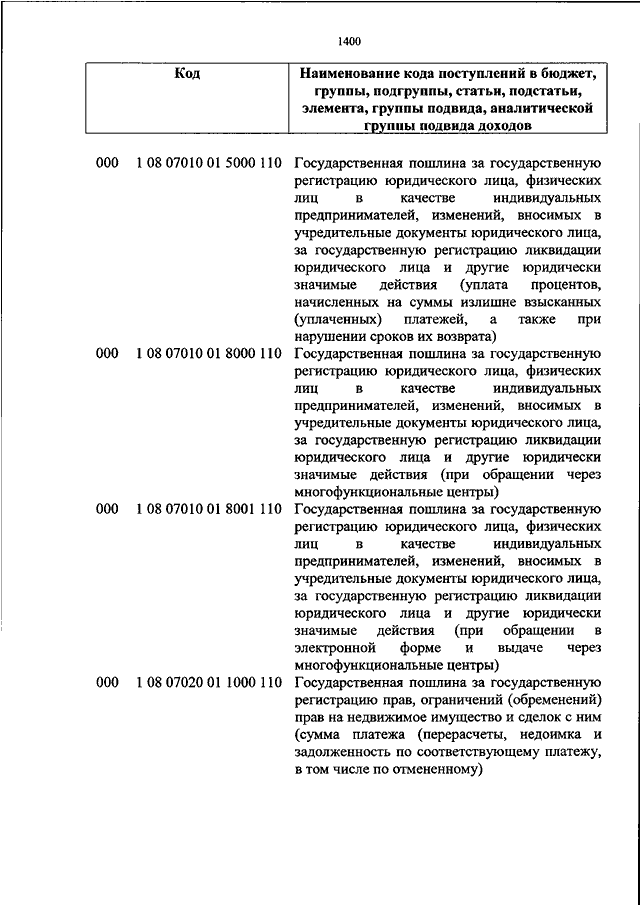 1400

| Код | Наименование кода поступлений в бюджет, группы, подгруппы, статьи, подстатьи, элемента, группы подвида, аналитической группы подвида доходов |
|---|---|
| 000 1 08 07010 01 5000 110 | Государственная пошлина за государственную регистрацию юридического лица, физических лиц в качестве индивидуальных предпринимателей, изменений, вносимых в учредительные документы юридического лица, за государственную регистрацию ликвидации юридического лица и другие юридически значимые действия (уплата процентов, начисленных на суммы излишне взысканных (уплаченных) платежей, а также при нарушении сроков их возврата) |
| 000 1 08 07010 01 8000 110 | Государственная пошлина за государственную регистрацию юридического лица, физических лиц в качестве индивидуальных предпринимателей, изменений, вносимых в учредительные документы юридического лица, за государственную регистрацию ликвидации юридического лица и другие юридически значимые действия (при обращении через многофункциональные центры) |
| 000 1 08 07010 01 8001 110 | Государственная пошлина за государственную регистрацию юридического лица, физических лиц в качестве индивидуальных предпринимателей, изменений, вносимых в учредительные документы юридического лица, за государственную регистрацию ликвидации юридического лица и другие юридически значимые действия (при обращении в электронной форме и выдаче через многофункциональные центры) |
| 000 1 08 07020 01 1000 110 | Государственная пошлина за государственную регистрацию прав, ограничений (обременений) прав на недвижимое имущество и сделок с ним (сумма платежа (перерасчеты, недоимка и задолженность по соответствующему платежу, в том числе по отмененному) |